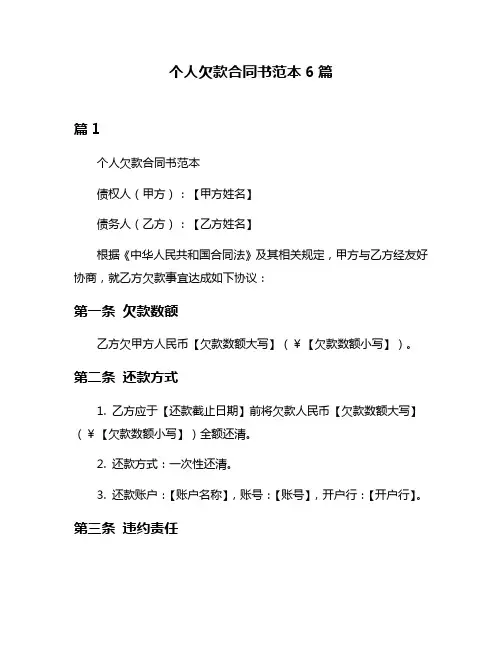 个人欠款合同书范本 6 篇

篇 1

个人欠款合同书范本

债权人（甲方）：【甲方姓名】

债务人（乙方）：【乙方姓名】

根据《中华人民共和国合同法》及其相关规定，甲方与乙方经友好协商，就乙方欠款事宜达成如下协议：

第一条 欠款数额

乙方欠甲方人民币【欠款数额大写】（¥【欠款数额小写】）。

第二条 还款方式

1. 乙方应于【还款截止日期】前将欠款人民币【欠款数额大写】（¥【欠款数额小写】）全额还清。

2. 还款方式：一次性还清。

3. 还款账户：【账户名称】，账号：【账号】，开户行：【开户行】。

第三条 违约责任